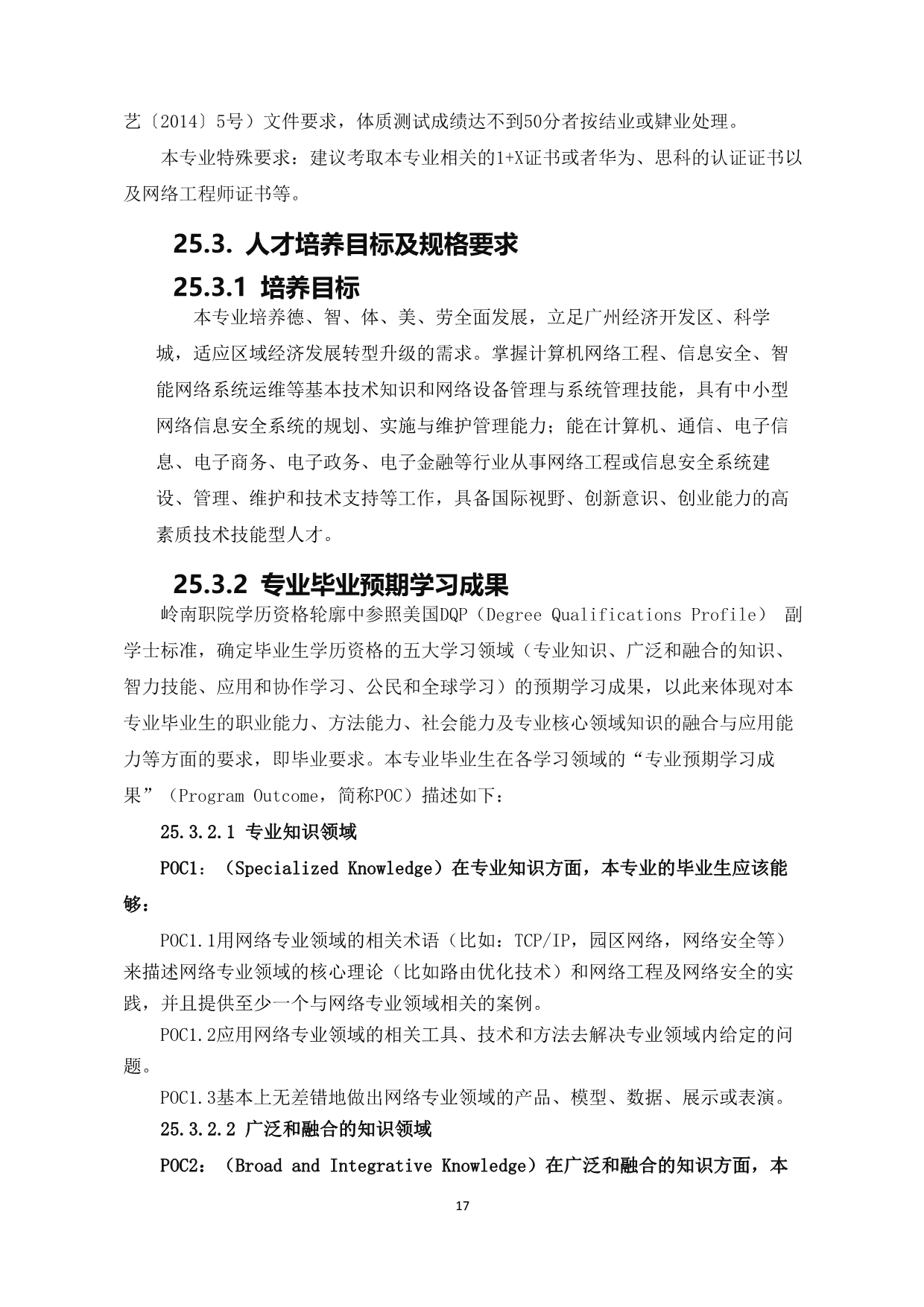 艺〔2014〕5号）文件要求，体质测试成绩达不到50分者按结业或肄业处理。

本专业特殊要求：建议考取本专业相关的1+X证书或者华为、思科的认证证书以及网络工程师证书等。

25.3. 人才培养目标及规格要求

25.3.1 培养目标

本专业培养德、智、体、美、劳全面发展，立足广州经济开发区、科学城，适应区域经济发展转型升级的需求。掌握计算机网络工程、信息安全、智能网络系统运维等基本技术知识和网络设备管理与系统管理技能，具有中小型网络信息安全系统的规划、实施与维护管理能力；能在计算机、通信、电子信息、电子商务、电子政务、电子金融等行业从事网络工程或信息安全系统建设、管理、维护和技术支持等工作，具备国际视野、创新意识、创业能力的高素质技术技能型人才。

25.3.2 专业毕业预期学习成果

岭南职院学历资格轮廓中参照美国DQP（Degree Qualifications Profile） 副学士标准，确定毕业生学历资格的五大学习领域（专业知识、广泛和融合的知识、智力技能、应用和协作学习、公民和全球学习）的预期学习成果，以此来体现对本专业毕业生的职业能力、方法能力、社会能力及专业核心领域知识的融合与应用能力等方面的要求，即毕业要求。本专业毕业生在各学习领域的“专业预期学习成果”（Program Outcome，简称POC）描述如下：

25.3.2.1 专业知识领域

POC1：（Specialized Knowledge）在专业知识方面，本专业的毕业生应该能够：

POC1.1用网络专业领域的相关术语（比如：TCP/IP，园区网络，网络安全等）来描述网络专业领域的核心理论（比如路由优化技术）和网络工程及网络安全的实践，并且提供至少一个与网络专业领域相关的案例。

POC1.2应用网络专业领域的相关工具、技术和方法去解决专业领域内给定的问题。

POC1.3基本上无差错地做出网络专业领域的产品、模型、数据、展示或表演。

25.3.2.2 广泛和融合的知识领域

POC2：（Broad and Integrative Knowledge）在广泛和融合的知识方面，本

17